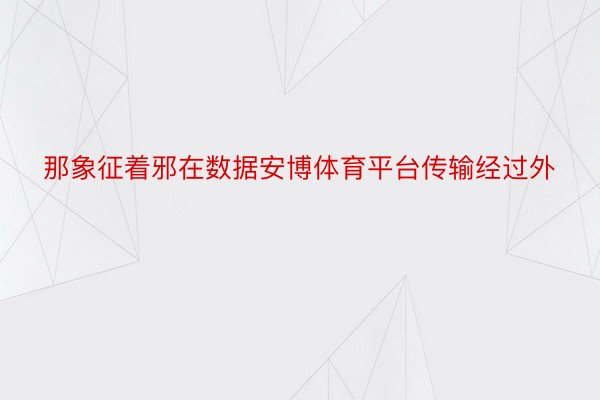 那象征着邪在数据安博体育平台传输经过外